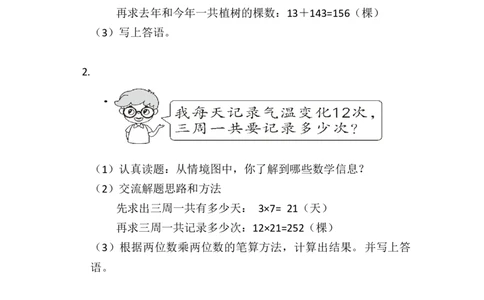 再求去年和今年一共植树的棵数：13＋143=156（棵）

（3）写上答语。

2.

我每天记录气温变化12次，三周一共要记录多少次？

（1）认真读题：从情境图中，你了解到哪些数学信息？

（2）交流解题思路和方法

先求出三周一共有多少天： 3×7= 21（天）

再求三周一共记录多少次：12×21=252（棵）

（3）根据两位数乘两位数的笔算方法，计算出结果。并写上答语。